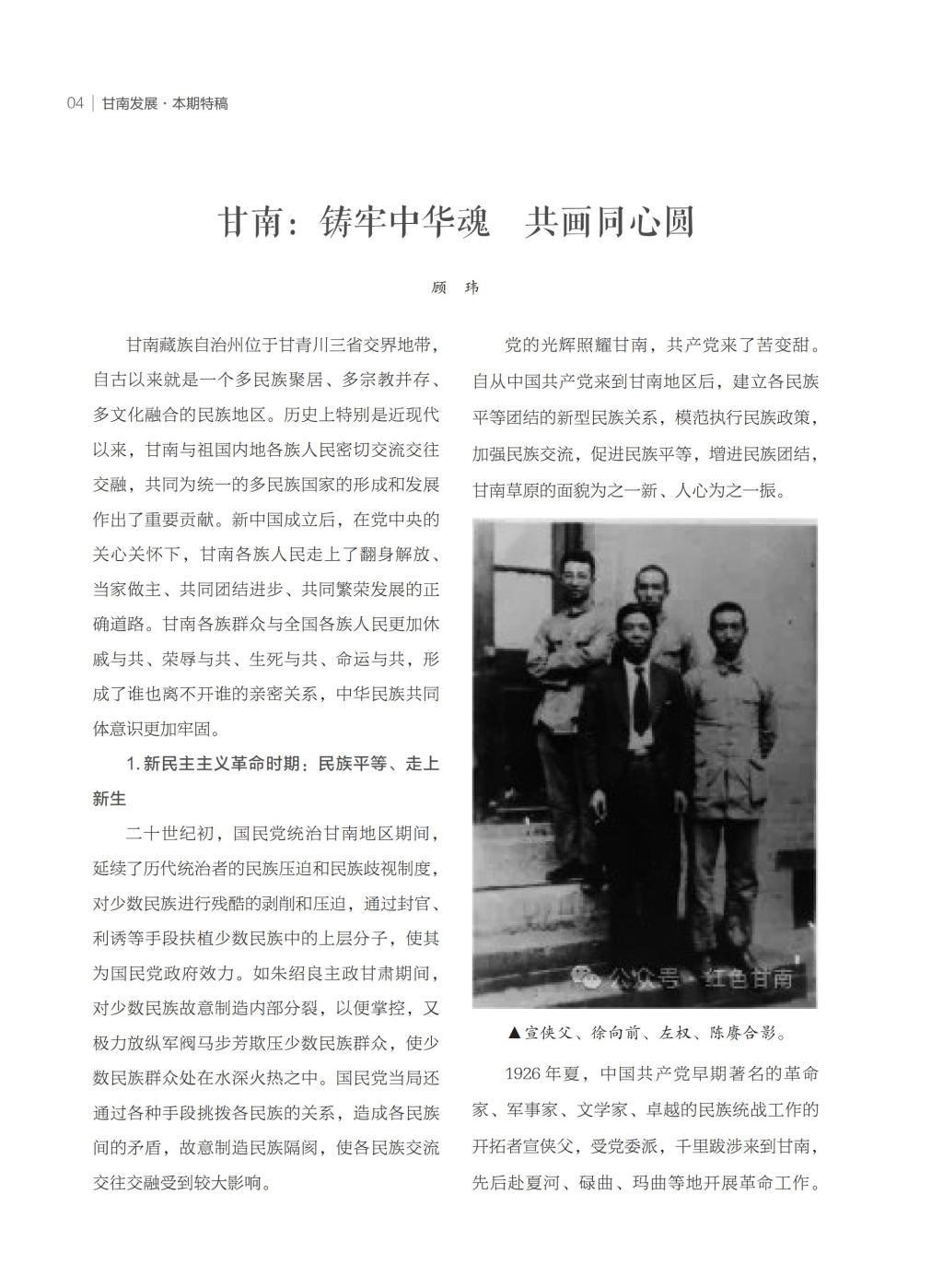 04 | 甘南发展 · 本期特稿

甘南：铸牢中华魂　共画同心圆

顾　玮

甘南藏族自治州位于甘青川三省交界地带，自古以来就是一个多民族聚居、多宗教并存、多文化融合的民族地区。历史上特别是近现代以来，甘南与祖国内地各族人民密切交流交往交融，共同为统一的多民族国家的形成和发展作出了重要贡献。新中国成立后，在党中央的关心关怀下，甘南各族人民走上了翻身解放、当家做主、共同团结进步、共同繁荣发展的正确道路。甘南各族群众与全国各族人民更加休戚与共、荣辱与共、生死与共、命运与共，形成了谁也离不开谁的亲密关系，中华民族共同体意识更加牢固。

1. 新民主主义革命时期：民族平等、走上新生

二十世纪初，国民党统治甘南地区期间，延续了历代统治者的民族压迫和民族歧视制度，对少数民族进行残酷的剥削和压迫，通过封官、利诱等手段扶植少数民族中的上层分子，使其为国民党政府效力。如朱绍良主政甘肃期间，对少数民族故意制造内部分裂，以便掌控，又极力放纵军阀马步芳欺压少数民族群众，使少数民族群众处在水深火热之中。国民党当局还通过各种手段挑拨各民族的关系，造成各民族间的矛盾，故意制造民族隔阂，使各民族交流交往交融受到较大影响。

党的光辉照耀甘南，共产党来了苦变甜。自从中国共产党来到甘南地区后，建立各民族平等团结的新型民族关系，模范执行民族政策，加强民族交流，促进民族平等，增进民族团结，甘南草原的面貌为之一新、人心为之一振。

公众号 · 红色甘南

▲宣侠父、徐向前、左权、陈赓合影。

1926 年夏，中国共产党早期著名的革命家、军事家、文学家、卓越的民族统战工作的开拓者宣侠父，受党委派，千里跋涉来到甘南，先后赴夏河、碌曲、玛曲等地开展革命工作。